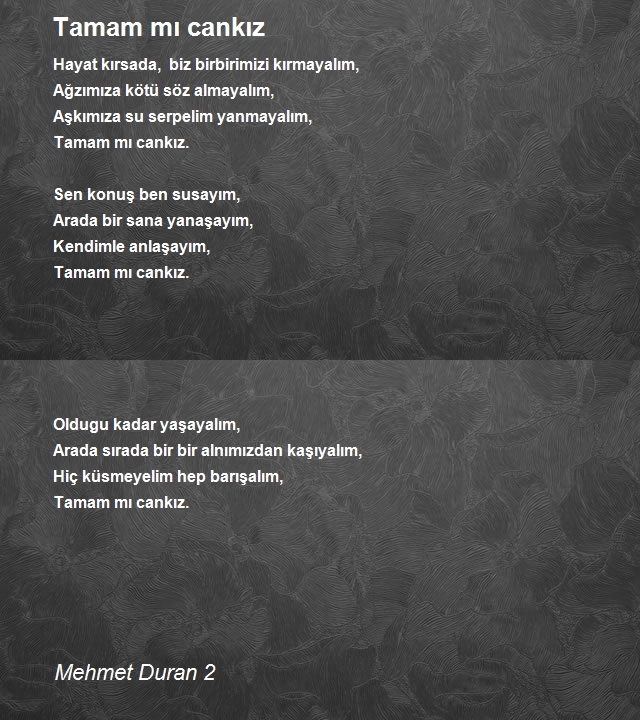 Tamam mı cankız

Hayat kırsada,  biz birbirimizi kırmayalım,
Ağzımıza kötü söz almayalım,
Aşkımıza su serpelim yanmayalım,
Tamam mı cankız.

Sen konuş ben susayım,
Arada bir sana yanaşayım,
Kendimle anlaşayım,
Tamam mı cankız.

Oldugu kadar yaşayalım,
Arada sırada bir bir alnımızdan kaşıyalım,
Hiç küsmeyelim hep barışalım,
Tamam mı cankız.

Mehmet Duran 2